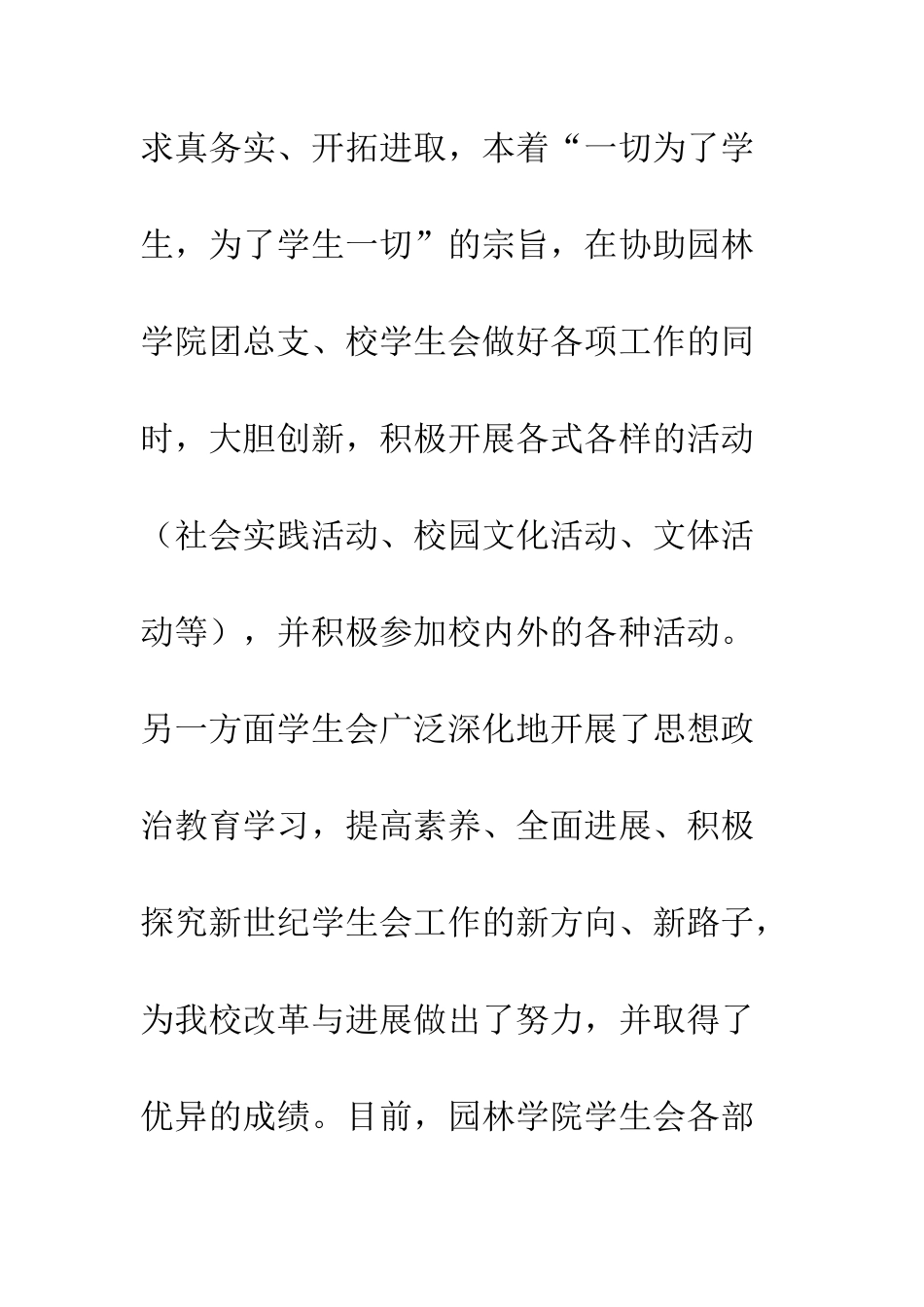 求真务实、开拓进取，本着“一切为了学生，为了学生一切”的宗旨，在协助园林学院团总支、校学生会做好各项工作的同时，大胆创新，积极开展各式各样的活动（社会实践活动、校园文化活动、文体活动等），并积极参加校内外的各种活动。另一方面学生会广泛深化地开展了思想政治教育学习，提高素养、全面进展、积极探究新世纪学生会工作的新方向、新路子，为我校改革与进展做出了努力，并取得了优异的成绩。目前，园林学院学生会各部